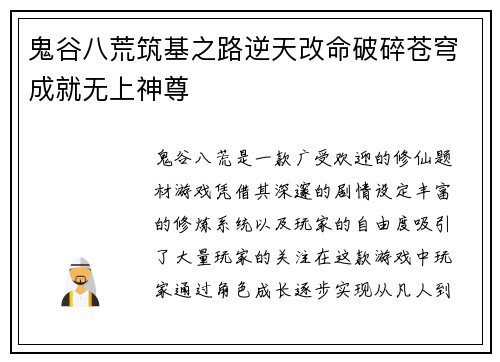 鬼谷八荒筑基之路逆天改命破碎苍穹成就无上神尊

鬼谷八荒是一款广受欢迎的修仙题材游戏凭借其深邃的剧情设定丰富的修炼系统以及玩家的自由度吸引了大量玩家的关注在这款游戏中玩家通过角色成长逐步实现从凡人到